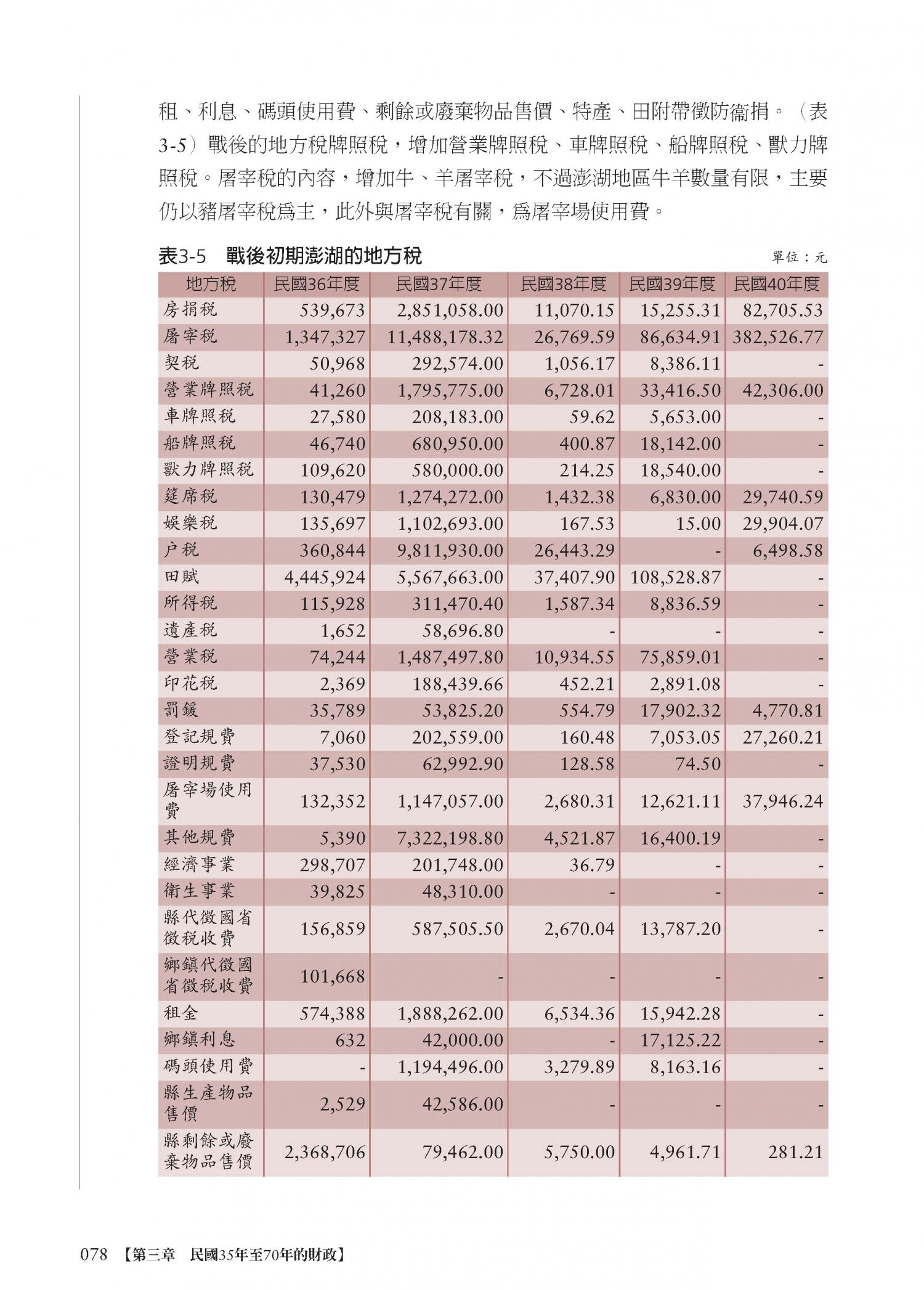 租、利息、碼頭使用費、剩餘或廢棄物品售價、特產、田附帶徵防衞捐。（表3-5）戰後的地方稅牌照稅，增加營業牌照稅、車牌照稅、船牌照稅、獸力牌照稅。屠宰稅的內容，增加牛、羊屠宰稅，不過澎湖地區牛羊數量有限，主要仍以豬屠宰稅爲主，此外與屠宰稅有關，爲屠宰場使用費。

表3-5　戰後初期澎湖的地方稅　單位：元

| 地方稅 | 民國36年度 | 民國37年度 | 民國38年度 | 民國39年度 | 民國40年度 |
|---|---|---|---|---|---|
| 房捐稅 | 539,673 | 2,851,058.00 | 11,070.15 | 15,255.31 | 82,705.53 |
| 屠宰稅 | 1,347,327 | 11,488,178.32 | 26,769.59 | 86,634.91 | 382,526.77 |
| 契稅 | 50,968 | 292,574.00 | 1,056.17 | 8,386.11 | - |
| 營業牌照稅 | 41,260 | 1,795,775.00 | 6,728.01 | 33,416.50 | 42,306.00 |
| 車牌照稅 | 27,580 | 208,183.00 | 59.62 | 5,653.00 | - |
| 船牌照稅 | 46,740 | 680,950.00 | 400.87 | 18,142.00 | - |
| 獸力牌照稅 | 109,620 | 580,000.00 | 214.25 | 18,540.00 | - |
| 筵席稅 | 130,479 | 1,274,272.00 | 1,432.38 | 6,830.00 | 29,740.59 |
| 娛樂稅 | 135,697 | 1,102,693.00 | 167.53 | 15.00 | 29,904.07 |
| 户稅 | 360,844 | 9,811,930.00 | 26,443.29 | - | 6,498.58 |
| 田賦 | 4,445,924 | 5,567,663.00 | 37,407.90 | 108,528.87 | - |
| 所得稅 | 115,928 | 311,470.40 | 1,587.34 | 8,836.59 | - |
| 遺產稅 | 1,652 | 58,696.80 | - | - | - |
| 營業稅 | 74,244 | 1,487,497.80 | 10,934.55 | 75,859.01 | - |
| 印花稅 | 2,369 | 188,439.66 | 452.21 | 2,891.08 | - |
| 罰鍰 | 35,789 | 53,825.20 | 554.79 | 17,902.32 | 4,770.81 |
| 登記規費 | 7,060 | 202,559.00 | 160.48 | 7,053.05 | 27,260.21 |
| 證明規費 | 37,530 | 62,992.90 | 128.58 | 74.50 | - |
| 屠宰場使用費 | 132,352 | 1,147,057.00 | 2,680.31 | 12,621.11 | 37,946.24 |
| 其他規費 | 5,390 | 7,322,198.80 | 4,521.87 | 16,400.19 | - |
| 經濟事業 | 298,707 | 201,748.00 | 36.79 | - | - |
| 衛生事業 | 39,825 | 48,310.00 | - | - | - |
| 縣代徵國省徵稅收費 | 156,859 | 587,505.50 | 2,670.04 | 13,787.20 | - |
| 鄉鎮代徵國省徵稅收費 | 101,668 | - | - | - | - |
| 租金 | 574,388 | 1,888,262.00 | 6,534.36 | 15,942.28 | - |
| 鄉鎮利息 | 632 | 42,000.00 | - | 17,125.22 | - |
| 碼頭使用費 | - | 1,194,496.00 | 3,279.89 | 8,163.16 | - |
| 縣生產物品售價 | 2,529 | 42,586.00 | - | - | - |
| 縣剩餘或廢棄物品售價 | 2,368,706 | 79,462.00 | 5,750.00 | 4,961.71 | 281.21 |

078　【第三章　民國35年至70年的財政】